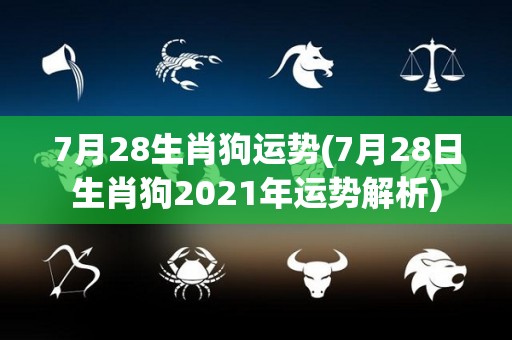 7月28生肖狗运势(7月28日生肖狗2021年运势解析)